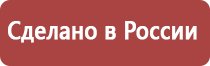 Сделано в России